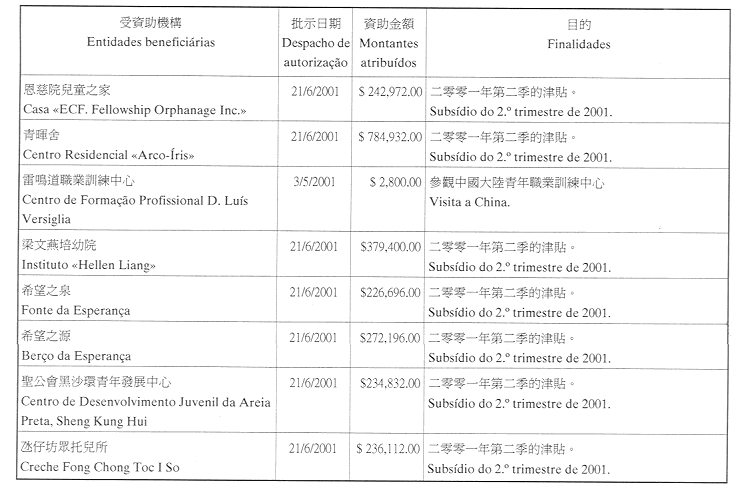 | 受資助機構 Entidades beneficiárias | 批示日期 Despacho de autorização | 資助金額 Montantes atribuídos | 目的 Finalidades |
|---|---|---|---|
| 恩慈院兒童之家 Casa «ECF. Fellowship Orphanage Inc.» | 21/6/2001 | $ 242,972.00 | 二零零一年第二季的津貼。 Subsídio do 2.º trimestre de 2001. |
| 青暉舍 Centro Residencial «Arco-Íris» | 21/6/2001 | $ 784,932.00 | 二零零一年第二季的津貼。 Subsídio do 2.º trimestre de 2001. |
| 雷鳴道職業訓練中心 Centro de Formação Profissional D. Luís Versiglia | 3/5/2001 | $ 2,800.00 | 參觀中國大陸青年職業訓練中心 Visita a China. |
| 梁文燕培幼院 Instituto «Hellen Liang» | 21/6/2001 | $379,400.00 | 二零零一年第二季的津貼。 Subsídio do 2.º trimestre de 2001. |
| 希望之泉 Fonte da Esperança | 21/6/2001 | $226,696.00 | 二零零一年第二季的津貼。 Subsídio do 2.º trimestre de 2001. |
| 希望之源 Berço da Esperança | 21/6/2001 | $272,196.00 | 二零零一年第二季的津貼。 Subsídio do 2.º trimestre de 2001. |
| 聖公會黑沙環青年發展中心 Centro de Desenvolvimento Juvenil da Areia Preta, Sheng Kung Hui | 21/6/2001 | $234,832.00 | 二零零一年第二季的津貼。 Subsídio do 2.º trimestre de 2001. |
| 氹仔坊眾托兒所 Creche Fong Chong Toc I So | 21/6/2001 | $ 236,112.00 | 二零零一年第二季的津貼。 Subsídio do 2.º trimestre de 2001. |